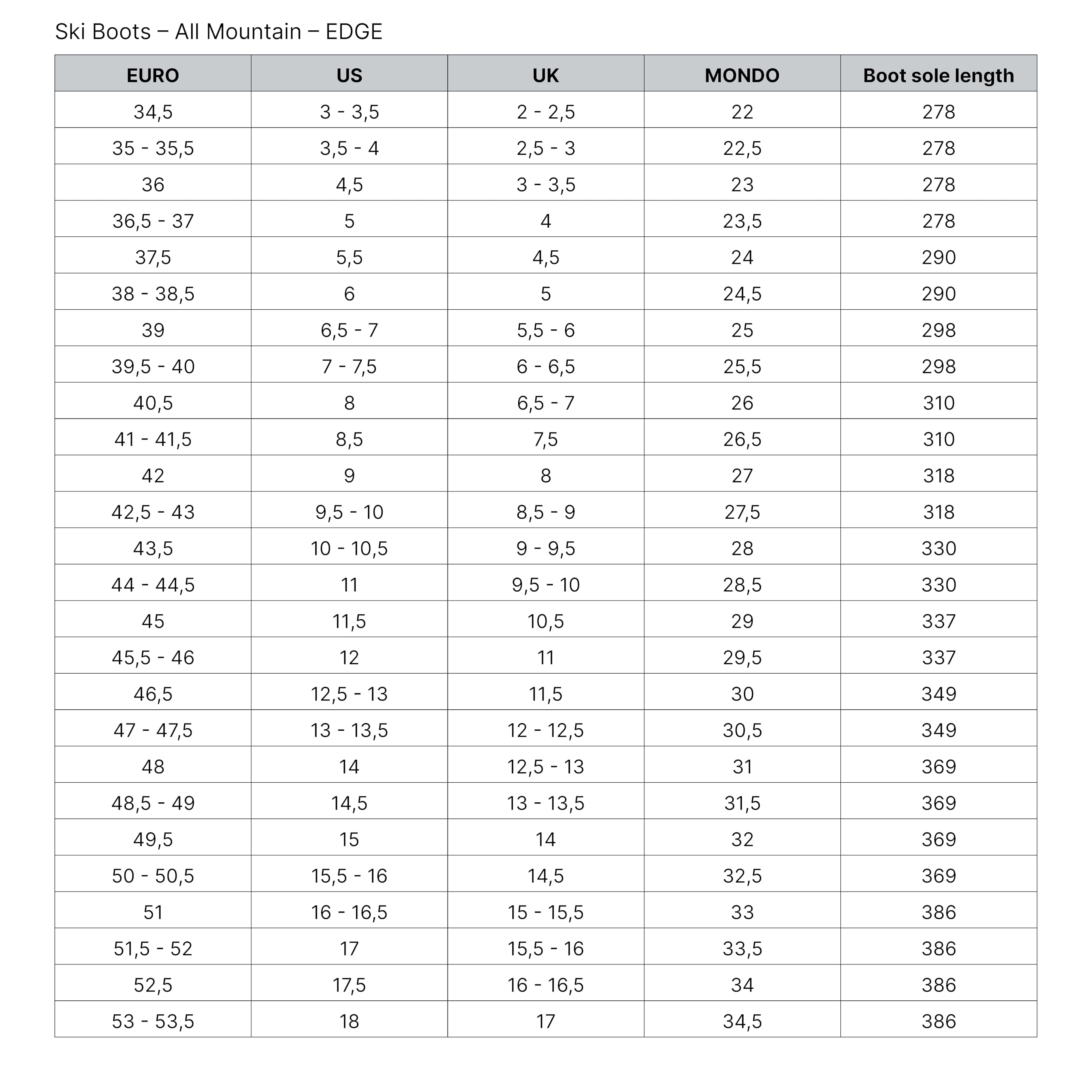 Ski Boots – All Mountain – EDGE

| EURO | US | UK | MONDO | Boot sole length |
|---|---|---|---|---|
| 34,5 | 3 - 3,5 | 2 - 2,5 | 22 | 278 |
| 35 - 35,5 | 3,5 - 4 | 2,5 - 3 | 22,5 | 278 |
| 36 | 4,5 | 3 - 3,5 | 23 | 278 |
| 36,5 - 37 | 5 | 4 | 23,5 | 278 |
| 37,5 | 5,5 | 4,5 | 24 | 290 |
| 38 - 38,5 | 6 | 5 | 24,5 | 290 |
| 39 | 6,5 - 7 | 5,5 - 6 | 25 | 298 |
| 39,5 - 40 | 7 - 7,5 | 6 - 6,5 | 25,5 | 298 |
| 40,5 | 8 | 6,5 - 7 | 26 | 310 |
| 41 - 41,5 | 8,5 | 7,5 | 26,5 | 310 |
| 42 | 9 | 8 | 27 | 318 |
| 42,5 - 43 | 9,5 - 10 | 8,5 - 9 | 27,5 | 318 |
| 43,5 | 10 - 10,5 | 9 - 9,5 | 28 | 330 |
| 44 - 44,5 | 11 | 9,5 - 10 | 28,5 | 330 |
| 45 | 11,5 | 10,5 | 29 | 337 |
| 45,5 - 46 | 12 | 11 | 29,5 | 337 |
| 46,5 | 12,5 - 13 | 11,5 | 30 | 349 |
| 47 - 47,5 | 13 - 13,5 | 12 - 12,5 | 30,5 | 349 |
| 48 | 14 | 12,5 - 13 | 31 | 369 |
| 48,5 - 49 | 14,5 | 13 - 13,5 | 31,5 | 369 |
| 49,5 | 15 | 14 | 32 | 369 |
| 50 - 50,5 | 15,5 - 16 | 14,5 | 32,5 | 369 |
| 51 | 16 - 16,5 | 15 - 15,5 | 33 | 386 |
| 51,5 - 52 | 17 | 15,5 - 16 | 33,5 | 386 |
| 52,5 | 17,5 | 16 - 16,5 | 34 | 386 |
| 53 - 53,5 | 18 | 17 | 34,5 | 386 |